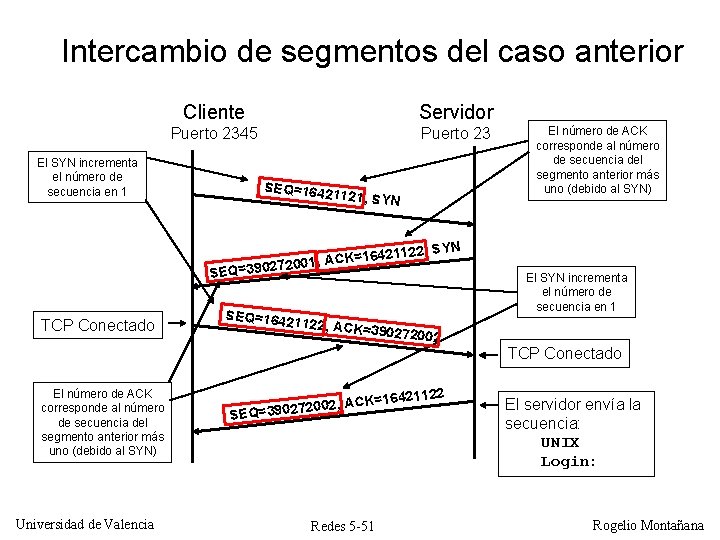 Intercambio de segmentos del caso anterior

Cliente
Puerto 2345

Servidor
Puerto 23

El SYN incrementa el número de secuencia en 1

El número de ACK corresponde al número de secuencia del segmento anterior más uno (debido al SYN)

SEQ=16421121, SYN

SEQ=390272001, ACK=16421122, SYN

El SYN incrementa el número de secuencia en 1

TCP Conectado

SEQ=16421122, ACK=390272002

TCP Conectado

El número de ACK corresponde al número de secuencia del segmento anterior más uno (debido al SYN)

SEQ=390272002, ACK=16421122

El servidor envía la secuencia:
UNIX
Login:

Universidad de Valencia

Redes 5-51

Rogelio Montañana